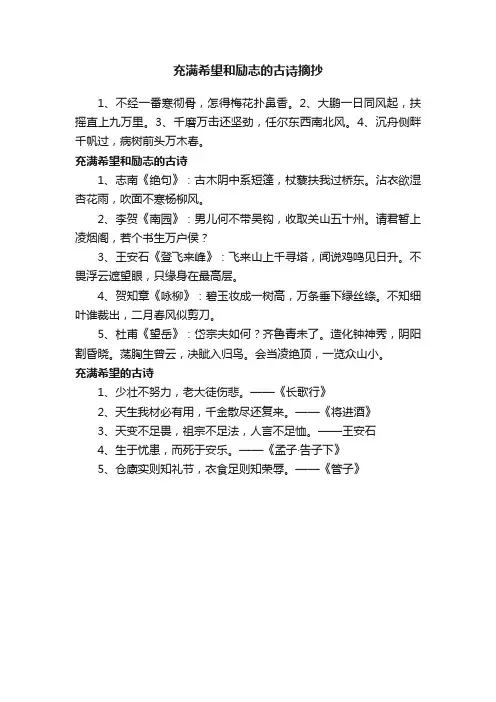 充满希望和励志的古诗摘抄

1、不经一番寒彻骨，怎得梅花扑鼻香。2、大鹏一日同风起，扶摇直上九万里。3、千磨万击还坚劲，任尔东西南北风。4、沉舟侧畔千帆过，病树前头万木春。

充满希望和励志的古诗

1、志南《绝句》：古木阴中系短篷，杖藜扶我过桥东。沾衣欲湿杏花雨，吹面不寒杨柳风。

2、李贺《南园》：男儿何不带吴钩，收取关山五十州。请君暂上凌烟阁，若个书生万户侯？

3、王安石《登飞来峰》：飞来山上千寻塔，闻说鸡鸣见日升。不畏浮云遮望眼，只缘身在最高层。

4、贺知章《咏柳》：碧玉妆成一树高，万条垂下绿丝绦。不知细叶谁裁出，二月春风似剪刀。

5、杜甫《望岳》：岱宗夫如何？齐鲁青未了。造化钟神秀，阴阳割昏晓。荡胸生曾云，决眦入归鸟。会当凌绝顶，一览众山小。

充满希望的古诗

1、少壮不努力，老大徒伤悲。——《长歌行》

2、天生我材必有用，千金散尽还复来。——《将进酒》

3、天变不足畏，祖宗不足法，人言不足恤。——王安石

4、生于忧患，而死于安乐。——《孟子·告子下》

5、仓廪实则知礼节，衣食足则知荣辱。——《管子》